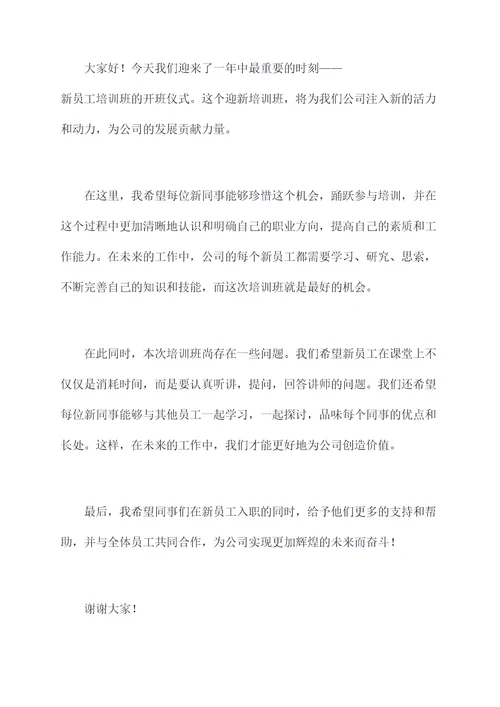 大家好！今天我们迎来了一年中最重要的时刻——新员工培训班的开班仪式。这个迎新培训班，将为我们公司注入新的活力和动力，为公司的发展贡献力量。

在这里，我希望每位新同事能够珍惜这个机会，踊跃参与培训，并在这个过程中更加清晰地认识和明确自己的职业方向，提高自己的素质和工作能力。在未来的工作中，公司的每个新员工都需要学习、研究、思索，不断完善自己的知识和技能，而这次培训班就是最好的机会。

在此同时，本次培训班尚存在一些问题。我们希望新员工在课堂上不仅仅是消耗时间，而是要认真听讲，提问，回答讲师的问题。我们还希望每位新同事能够与其他员工一起学习，一起探讨，品味每个同事的优点和长处。这样，在未来的工作中，我们才能更好地为公司创造价值。

最后，我希望同事们在新员工入职的同时，给予他们更多的支持和帮助，并与全体员工共同合作，为公司实现更加辉煌的未来而奋斗！

谢谢大家！